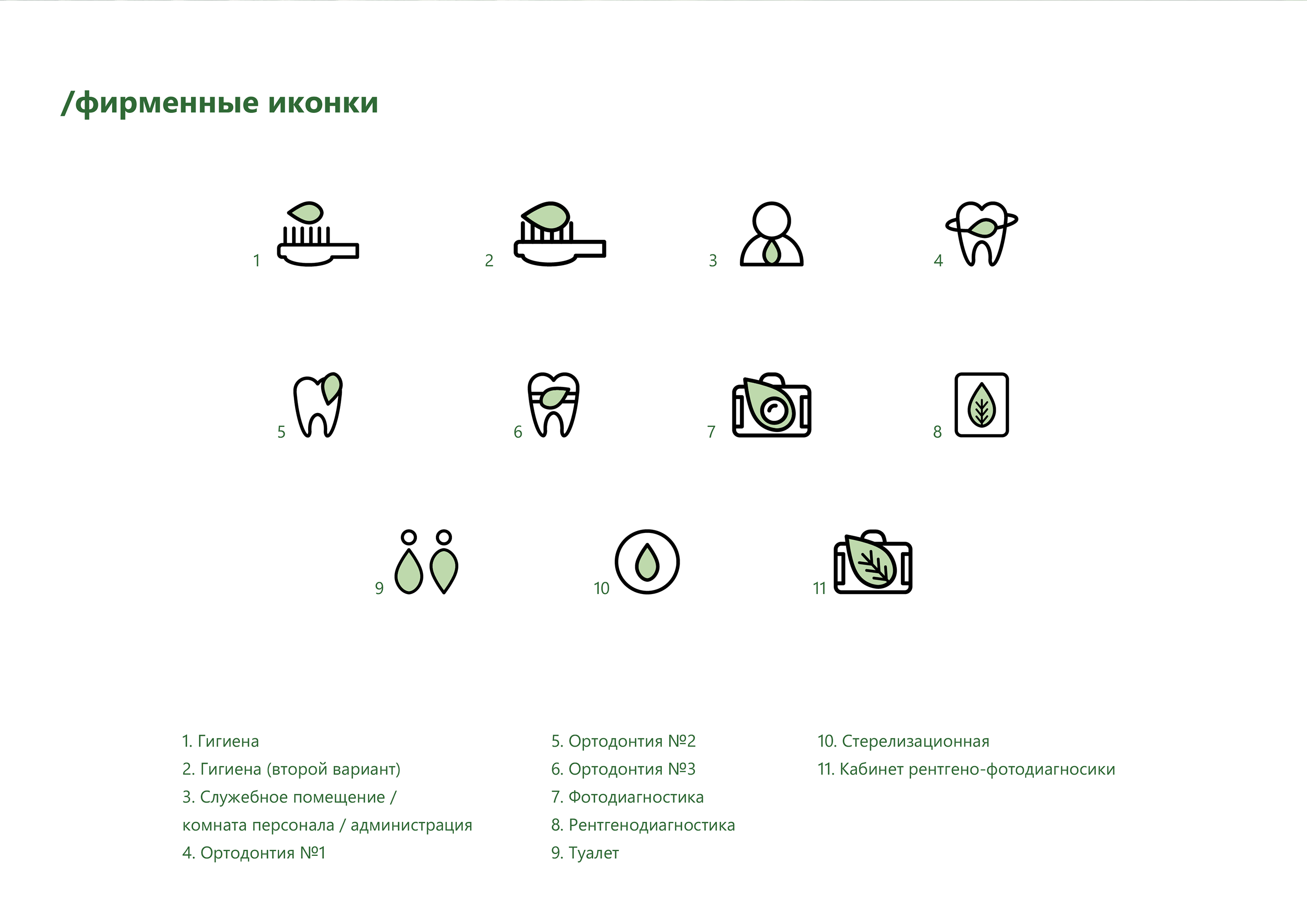 /фирменные иконки

1

2

3

4

5

6

7

8

9

10

11

1. Гигиена
2. Гигиена (второй вариант)
3. Служебное помещение / комната персонала / администрация
4. Ортодонтия №1

5. Ортодонтия №2
6. Ортодонтия №3
7. Фотодиагностика
8. Рентгенодиагностика
9. Туалет

10. Стерелизационная
11. Кабинет рентгено-фотодиагносики